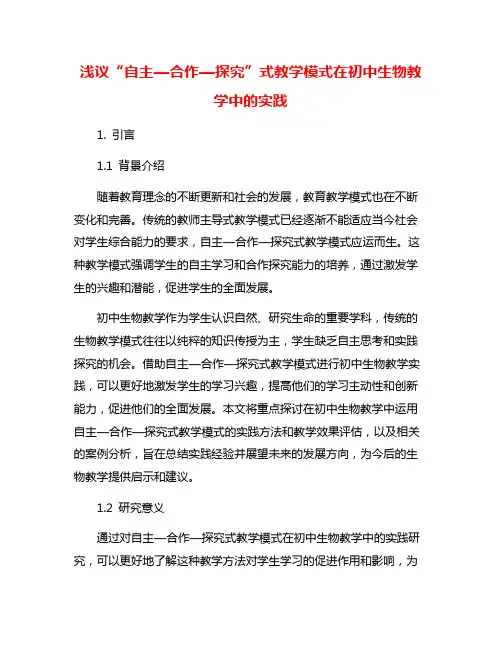 浅议“自主—合作—探究”式教学模式在初中生物教学中的实践

1. 引言

1.1 背景介绍

随着教育理念的不断更新和社会的发展，教育教学模式也在不断变化和完善。传统的教师主导式教学模式已经逐渐不能适应当今社会对学生综合能力的要求，自主—合作—探究式教学模式应运而生。这种教学模式强调学生的自主学习和合作探究能力的培养，通过激发学生的兴趣和潜能，促进学生的全面发展。

初中生物教学作为学生认识自然、研究生命的重要学科，传统的生物教学模式往往以纯粹的知识传授为主，学生缺乏自主思考和实践探究的机会。借助自主—合作—探究式教学模式进行初中生物教学实践，可以更好地激发学生的学习兴趣，提高他们的学习主动性和创新能力，促进他们的全面发展。本文将重点探讨在初中生物教学中运用自主—合作—探究式教学模式的实践方法和教学效果评估，以及相关的案例分析，旨在总结实践经验并展望未来的发展方向，为今后的生物教学提供启示和建议。

1.2 研究意义

通过对自主—合作—探究式教学模式在初中生物教学中的实践研究，可以更好地了解这种教学方法对学生学习的促进作用和影响，为